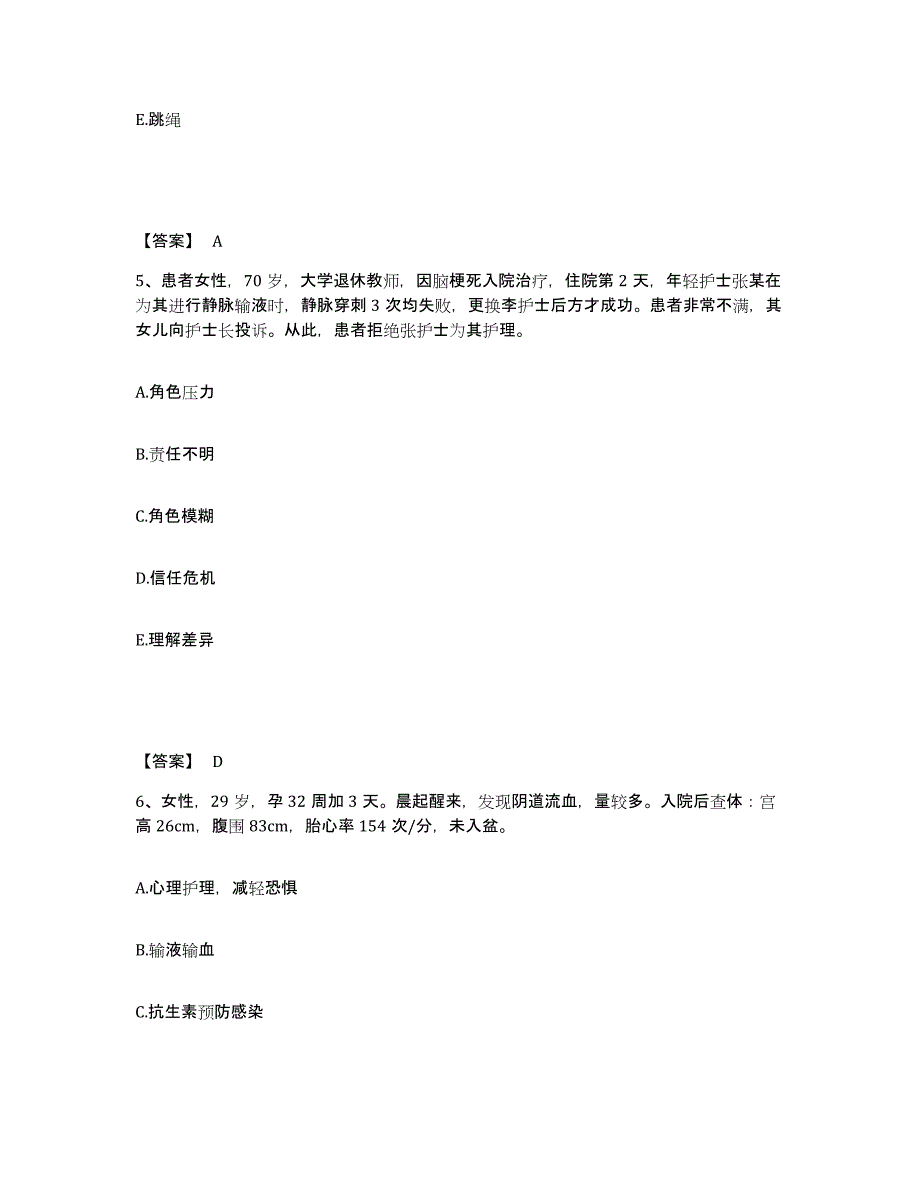 E.跳绳

【答案】 A

5、患者女性，70 岁，大学退休教师，因脑梗死入院治疗，住院第 2 天，年轻护士张某在为其进行静脉输液时，静脉穿刺 3 次均失败，更换李护士后方才成功。患者非常不满，其女儿向护士长投诉。从此，患者拒绝张护士为其护理。

A.角色压力

B.责任不明

C.角色模糊

D.信任危机

E.理解差异

【答案】 D

6、女性，29 岁，孕 32 周加 3 天。晨起醒来，发现阴道流血，量较多。入院后查体：宫高 26cm，腹围 83cm，胎心率 154 次/分，未入盆。

A.心理护理，减轻恐惧

B.输液输血

C.抗生素预防感染